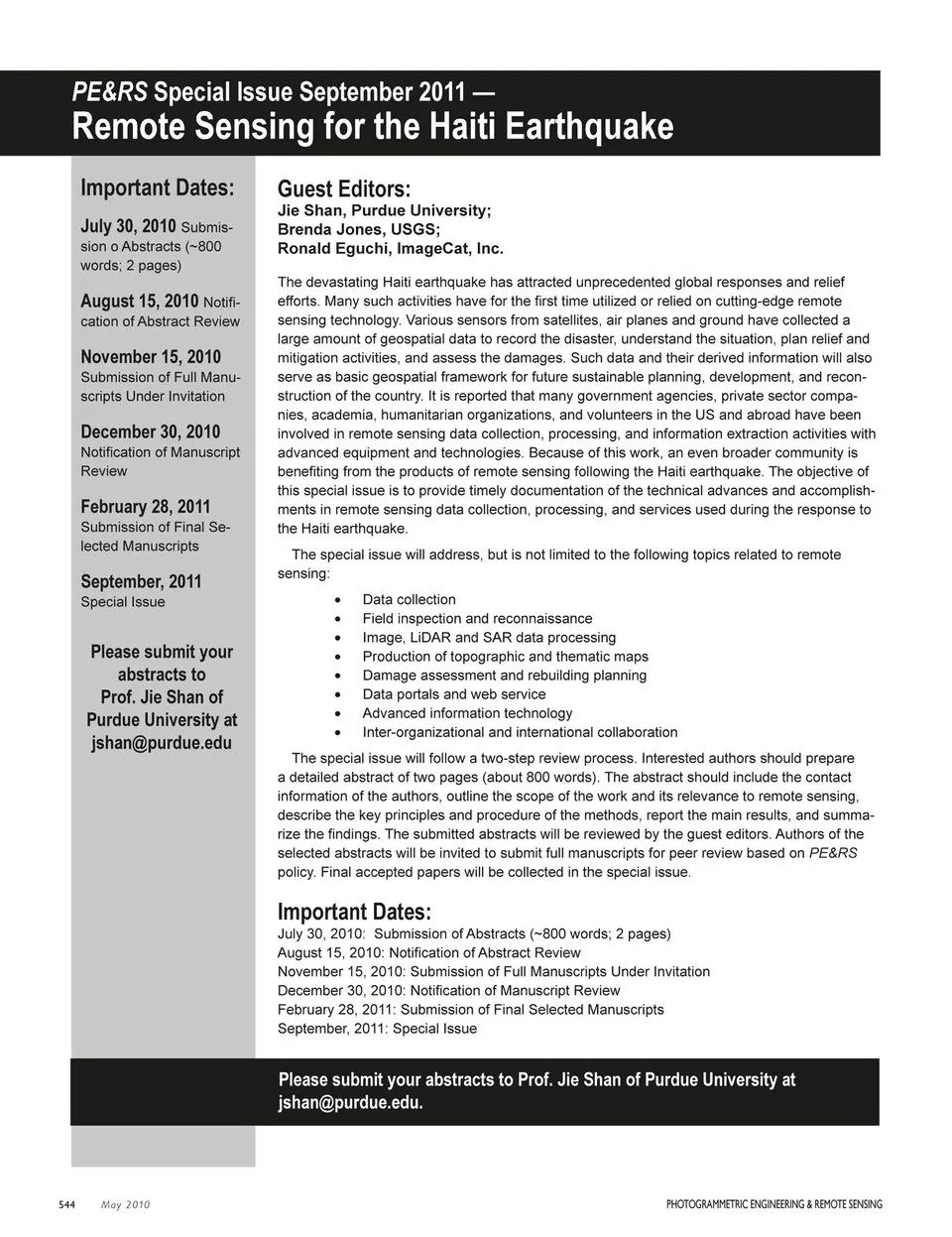 PE&RS Special Issue September 2011 —
Remote Sensing for the Haiti Earthquake

Important Dates:

July 30, 2010 Submission o Abstracts (~800 words; 2 pages)

August 15, 2010 Notification of Abstract Review

November 15, 2010 Submission of Full Manuscripts Under Invitation

December 30, 2010 Notification of Manuscript Review

February 28, 2011 Submission of Final Selected Manuscripts

September, 2011 Special Issue

Please submit your abstracts to Prof. Jie Shan of Purdue University at jshan@purdue.edu

Guest Editors:
Jie Shan, Purdue University;
Brenda Jones, USGS;
Ronald Eguchi, ImageCat, Inc.

The devastating Haiti earthquake has attracted unprecedented global responses and relief efforts. Many such activities have for the first time utilized or relied on cutting-edge remote sensing technology. Various sensors from satellites, air planes and ground have collected a large amount of geospatial data to record the disaster, understand the situation, plan relief and mitigation activities, and assess the damages. Such data and their derived information will also serve as basic geospatial framework for future sustainable planning, development, and reconstruction of the country. It is reported that many government agencies, private sector companies, academia, humanitarian organizations, and volunteers in the US and abroad have been involved in remote sensing data collection, processing, and information extraction activities with advanced equipment and technologies. Because of this work, an even broader community is benefiting from the products of remote sensing following the Haiti earthquake. The objective of this special issue is to provide timely documentation of the technical advances and accomplishments in remote sensing data collection, processing, and services used during the response to the Haiti earthquake.

The special issue will address, but is not limited to the following topics related to remote sensing:

• Data collection
• Field inspection and reconnaissance
• Image, LiDAR and SAR data processing
• Production of topographic and thematic maps
• Damage assessment and rebuilding planning
• Data portals and web service
• Advanced information technology
• Inter-organizational and international collaboration

The special issue will follow a two-step review process. Interested authors should prepare a detailed abstract of two pages (about 800 words). The abstract should include the contact information of the authors, outline the scope of the work and its relevance to remote sensing, describe the key principles and procedure of the methods, report the main results, and summarize the findings. The submitted abstracts will be reviewed by the guest editors. Authors of the selected abstracts will be invited to submit full manuscripts for peer review based on PE&RS policy. Final accepted papers will be collected in the special issue.

Important Dates:
July 30, 2010: Submission of Abstracts (~800 words; 2 pages)
August 15, 2010: Notification of Abstract Review
November 15, 2010: Submission of Full Manuscripts Under Invitation
December 30, 2010: Notification of Manuscript Review
February 28, 2011: Submission of Final Selected Manuscripts
September, 2011: Special Issue

Please submit your abstracts to Prof. Jie Shan of Purdue University at jshan@purdue.edu.

544 May 2010 PHOTOGRAMMETRIC ENGINEERING & REMOTE SENSING